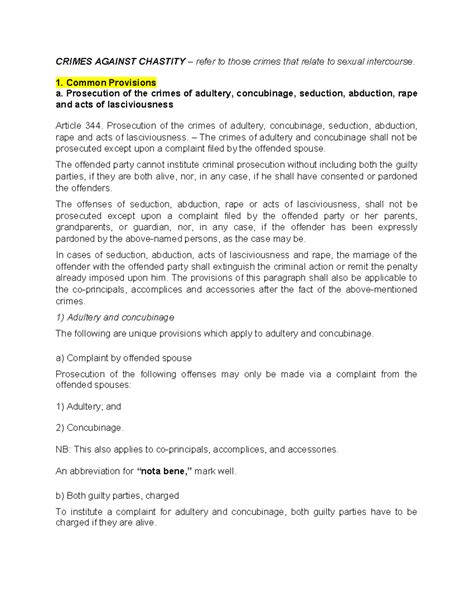 CRIMES AGAINST CHASTITY – refer to those crimes that relate to sexual intercourse.

1. Common Provisions
a. Prosecution of the crimes of adultery, concubinage, seduction, abduction, rape and acts of lasciviousness

Article 344. Prosecution of the crimes of adultery, concubinage, seduction, abduction, rape and acts of lasciviousness. – The crimes of adultery and concubinage shall not be prosecuted except upon a complaint filed by the offended spouse.

The offended party cannot institute criminal prosecution without including both the guilty parties, if they are both alive, nor, in any case, if he shall have consented or pardoned the offenders.

The offenses of seduction, abduction, rape or acts of lasciviousness, shall not be prosecuted except upon a complaint filed by the offended party or her parents, grandparents, or guardian, nor, in any case, if the offender has been expressly pardoned by the above-named persons, as the case may be.

In cases of seduction, abduction, acts of lasciviousness and rape, the marriage of the offender with the offended party shall extinguish the criminal action or remit the penalty already imposed upon him. The provisions of this paragraph shall also be applicable to the co-principals, accomplices and accessories after the fact of the above-mentioned crimes.

1) Adultery and concubinage

The following are unique provisions which apply to adultery and concubinage.

a) Complaint by offended spouse

Prosecution of the following offenses may only be made via a complaint from the offended spouses:

1) Adultery; and

2) Concubinage.

NB: This also applies to co-principals, accomplices, and accessories.

An abbreviation for "nota bene," mark well.

b) Both guilty parties, charged

To institute a complaint for adultery and concubinage, both guilty parties have to be charged if they are alive.